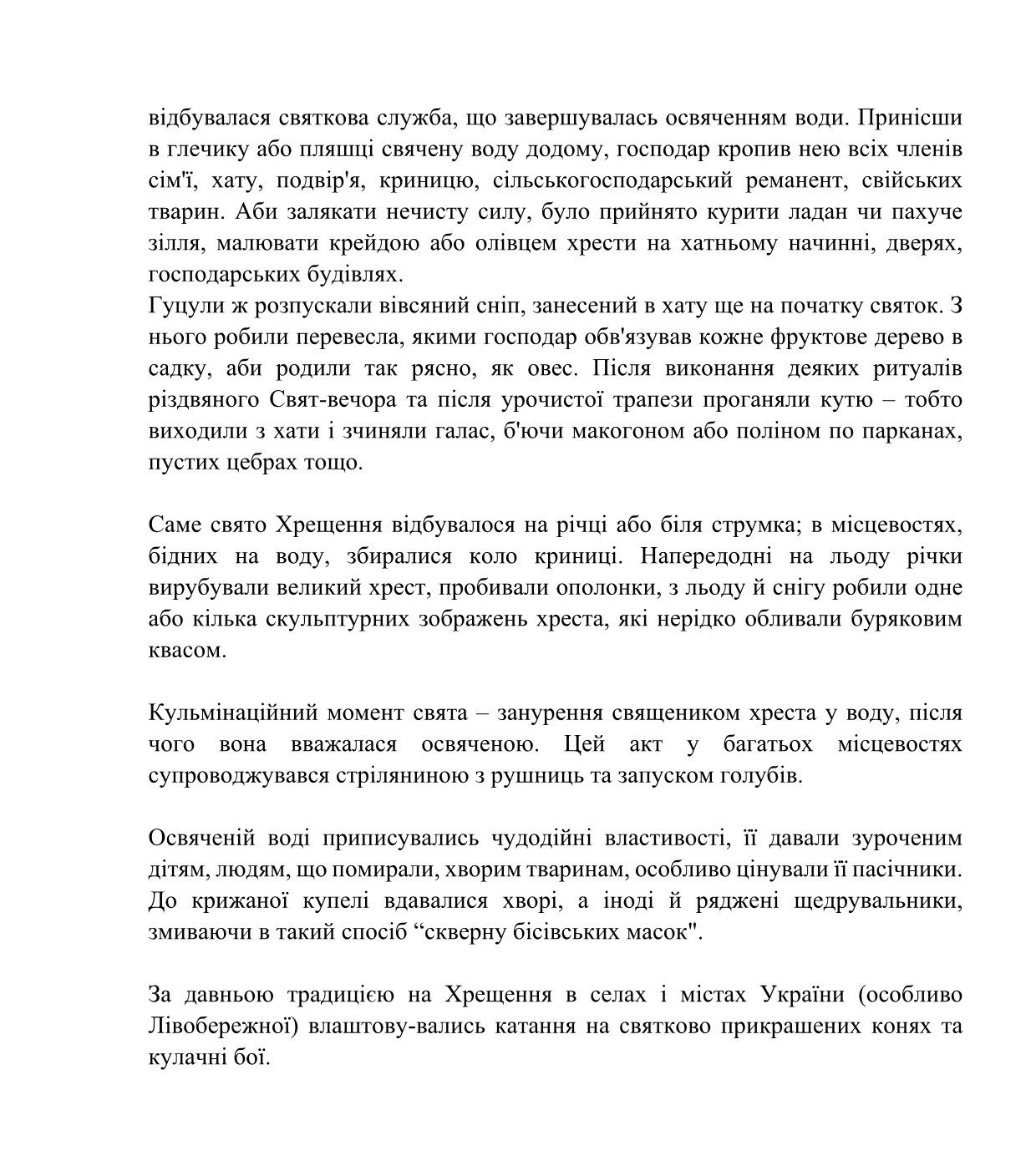 відбувалася святкова служба, що завершувалась освяченням води. Принісши в глечику або пляшці свячену воду додому, господар кропив нею всіх членів сім'ї, хату, подвір'я, криницю, сільськогосподарський реманент, свійських тварин. Аби залякати нечисту силу, було прийнято курити ладан чи пахуче зілля, малювати крейдою або олівцем хрести на хатньому начинні, дверях, господарських будівлях.
Гуцули ж розпускали вівсяний сніп, занесений в хату ще на початку святок. З нього робили перевесла, якими господар обв'язував кожне фруктове дерево в садку, аби родили так рясно, як овес. Після виконання деяких ритуалів різдвяного Свят-вечора та після урочистої трапези проганяли кутю – тобто виходили з хати і зчиняли галас, б'ючи макогоном або поліном по парканах, пустих цебрах тощо.

Саме свято Хрещення відбувалося на річці або біля струмка; в місцевостях, бідних на воду, збиралися коло криниці. Напередодні на льоду річки вирубували великий хрест, пробивали ополонки, з льоду й снігу робили одне або кілька скульптурних зображень хреста, які нерідко обливали буряковим квасом.

Кульмінаційний момент свята – занурення священиком хреста у воду, після чого вона вважалася освяченою. Цей акт у багатьох місцевостях супроводжувався стріляниною з рушниць та запуском голубів.

Освяченій воді приписувались чудодійні властивості, її давали зуроченим дітям, людям, що помирали, хворим тваринам, особливо цінували її пасічники. До крижаної купелі вдавалися хворі, а іноді й ряджені щедрувальники, змиваючи в такий спосіб “скверну бісівських масок".

За давньою традицією на Хрещення в селах і містах України (особливо Лівобережної) влаштову-вались катання на святково прикрашених конях та кулачні бої.